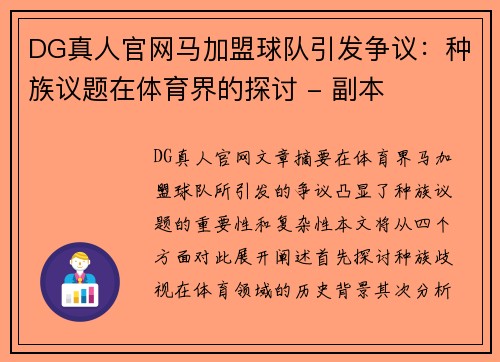 DG真人官网马加盟球队引发争议：种族议题在体育界的探讨 - 副本

DG真人官网文章摘要在体育界马加盟球队所引发的争议凸显了种族议题的重要性和复杂性本文将从四个方面对此展开阐述首先探讨种族歧视在体育领域的历史背景其次分析